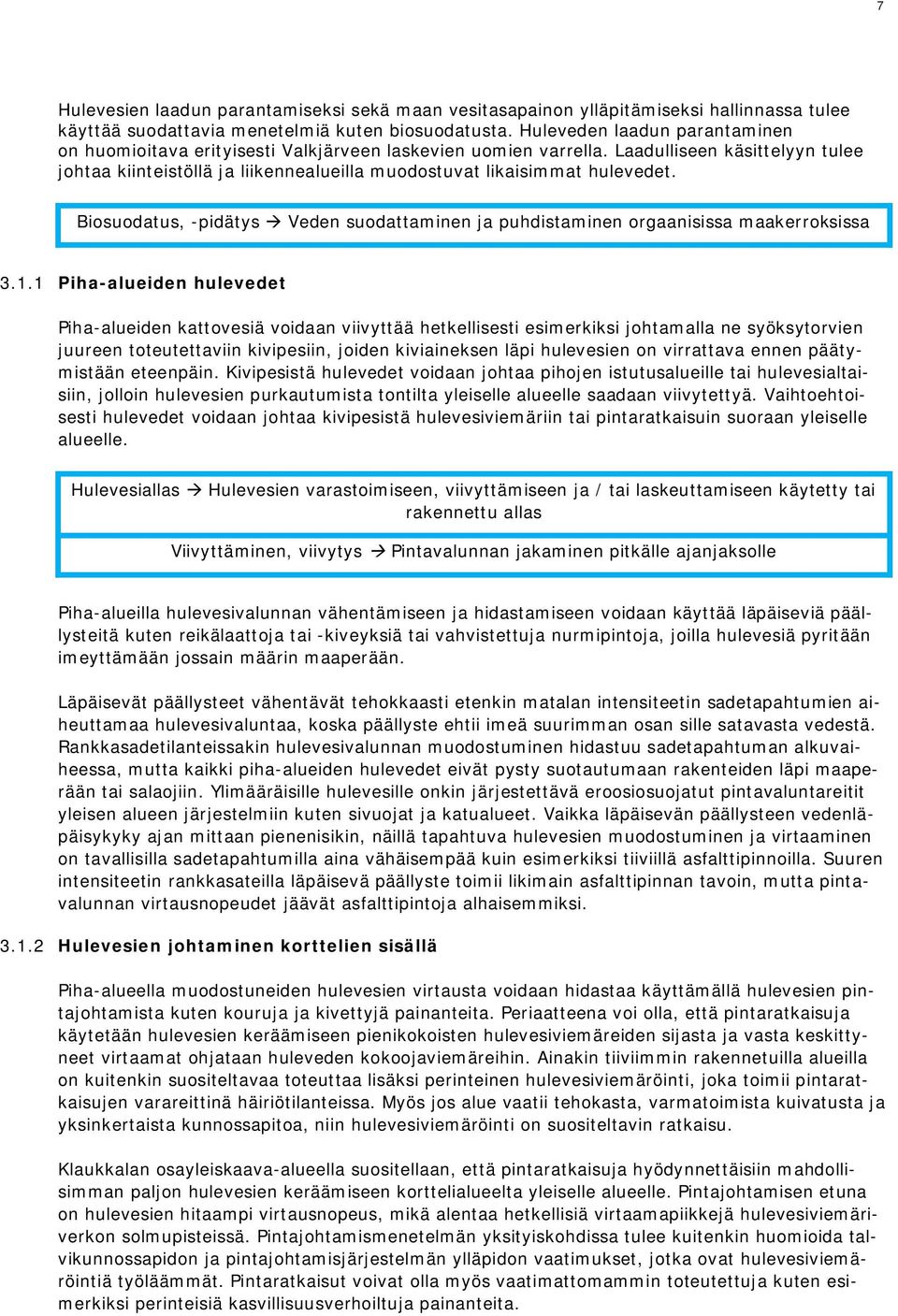 7

Hulevesien laadun parantamiseksi sekä maan vesitasapainon ylläpitämiseksi hallinnassa tulee käyttää suodattavia menetelmiä kuten biosuodatusta. Huleveden laadun parantaminen on huomioitava erityisesti Valkjärveen laskevien uomien varrella. Laadulliseen käsittelyyn tulee johtaa kiinteistöllä ja liikennealueilla muodostuvat likaisimmat hulevedet.

Biosuodatus, -pidätys → Veden suodattaminen ja puhdistaminen orgaanisissa maakerroksissa

3.1.1 Piha-alueiden hulevedet

Piha-alueiden kattovesiä voidaan viivyttää hetkellisesti esimerkiksi johtamalla ne syöksytorvien juureen toteutettaviin kivipesiin, joiden kiviaineksen läpi hulevesien on virrattava ennen päätymistään eteenpäin. Kivipesistä hulevedet voidaan johtaa pihojen istutusalueille tai hulevesialtaisiin, jolloin hulevesien purkautumista tontilta yleiselle alueelle saadaan viivytettyä. Vaihtoehtoisesti hulevedet voidaan johtaa kivipesistä hulevesiviemäriin tai pintaratkaisuin suoraan yleiselle alueelle.

Hulevesiallas → Hulevesien varastoimiseen, viivyttämiseen ja / tai laskeuttamiseen käytetty tai rakennettu allas

Viivyttäminen, viivytys → Pintavalunnan jakaminen pitkälle ajanjaksolle

Piha-alueilla hulevesivalunnan vähentämiseen ja hidastamiseen voidaan käyttää läpäiseviä päällysteitä kuten reikälaattoja tai -kiveyksiä tai vahvistettuja nurmipintoja, joilla hulevesiä pyritään imeyttämään jossain määrin maaperään.

Läpäisevät päällysteet vähentävät tehokkaasti etenkin matalan intensiteetin sadetapahtumien aiheuttamaa hulevesivaluntaa, koska päällyste ehtii imeä suurimman osan sille satavasta vedestä. Rankkasadetilanteissakin hulevesivalunnan muodostuminen hidastuu sadetapahtuman alkuvaiheessa, mutta kaikki piha-alueiden hulevedet eivät pysty suotautumaan rakenteiden läpi maaperään tai salaojiin. Ylimääräisille hulevesille onkin järjestettävä eroosiosuojatut pintavaluntareitit yleisen alueen järjestelmiin kuten sivuojat ja katualueet. Vaikka läpäisevän päällysteen vedenläpäisykyky ajan mittaan pienenisikin, näillä tapahtuva hulevesien muodostuminen ja virtaaminen on tavallisilla sadetapahtumilla aina vähäisempää kuin esimerkiksi tiiviillä asfalttipinnoilla. Suuren intensiteetin rankkasateilla läpäisevä päällyste toimii likimain asfalttipinnan tavoin, mutta pintavalunnan virtausnopeudet jäävät asfalttipintoja alhaisemmiksi.

3.1.2 Hulevesien johtaminen korttelien sisällä

Piha-alueella muodostuneiden hulevesien virtausta voidaan hidastaa käyttämällä hulevesien pintajohtamista kuten kouruja ja kivettyjä painanteita. Periaatteena voi olla, että pintaratkaisuja käytetään hulevesien keräämiseen pienikokoisten hulevesiviemäreiden sijasta ja vasta keskittyneet virtaamat ohjataan huleveden kokoojaviemäreihin. Ainakin tiiviimmin rakennetuilla alueilla on kuitenkin suositeltavaa toteuttaa lisäksi perinteinen hulevesiviemäröinti, joka toimii pintaratkaisujen varareittinä häiriötilanteissa. Myös jos alue vaatii tehokasta, varmatoimista kuivatusta ja yksinkertaista kunnossapitoa, niin hulevesiviemäröinti on suositeltavin ratkaisu.

Klaukkalan osayleiskaava-alueella suositellaan, että pintaratkaisuja hyödynnettäisiin mahdollisimman paljon hulevesien keräämiseen korttelialueelta yleiselle alueelle. Pintajohtamisen etuna on hulevesien hitaampi virtausnopeus, mikä alentaa hetkellisiä virtaamapiikkejä hulevesiviemäriverkon solmupisteissä. Pintajohtamismenetelmän yksityiskohdissa tulee kuitenkin huomioida talvikunnossapidon ja pintajohtamisjärjestelmän ylläpidon vaatimukset, jotka ovat hulevesiviemäröintiä työläämmät. Pintaratkaisut voivat olla myös vaatimattomammin toteutettuja kuten esimerkiksi perinteisiä kasvillisuusverhoiltuja painanteita.